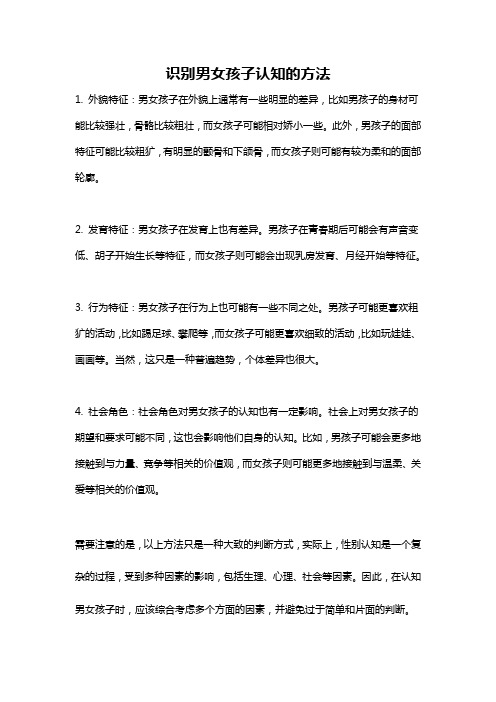 识别男女孩子认知的方法

1. 外貌特征：男女孩子在外貌上通常有一些明显的差异，比如男孩子的身材可能比较强壮，骨骼比较粗壮，而女孩子可能相对娇小一些。此外，男孩子的面部特征可能比较粗犷，有明显的颧骨和下颌骨，而女孩子则可能有较为柔和的面部轮廓。

2. 发育特征：男女孩子在发育上也有差异。男孩子在青春期后可能会有声音变低、胡子开始生长等特征，而女孩子则可能会出现乳房发育、月经开始等特征。

3. 行为特征：男女孩子在行为上也可能有一些不同之处。男孩子可能更喜欢粗犷的活动，比如踢足球、攀爬等，而女孩子可能更喜欢细致的活动，比如玩娃娃、画画等。当然，这只是一种普遍趋势，个体差异也很大。

4. 社会角色：社会角色对男女孩子的认知也有一定影响。社会上对男女孩子的期望和要求可能不同，这也会影响他们自身的认知。比如，男孩子可能会更多地接触到与力量、竞争等相关的价值观，而女孩子则可能更多地接触到与温柔、关爱等相关的价值观。

需要注意的是，以上方法只是一种大致的判断方式，实际上，性别认知是一个复杂的过程，受到多种因素的影响，包括生理、心理、社会等因素。因此，在认知男女孩子时，应该综合考虑多个方面的因素，并避免过于简单和片面的判断。